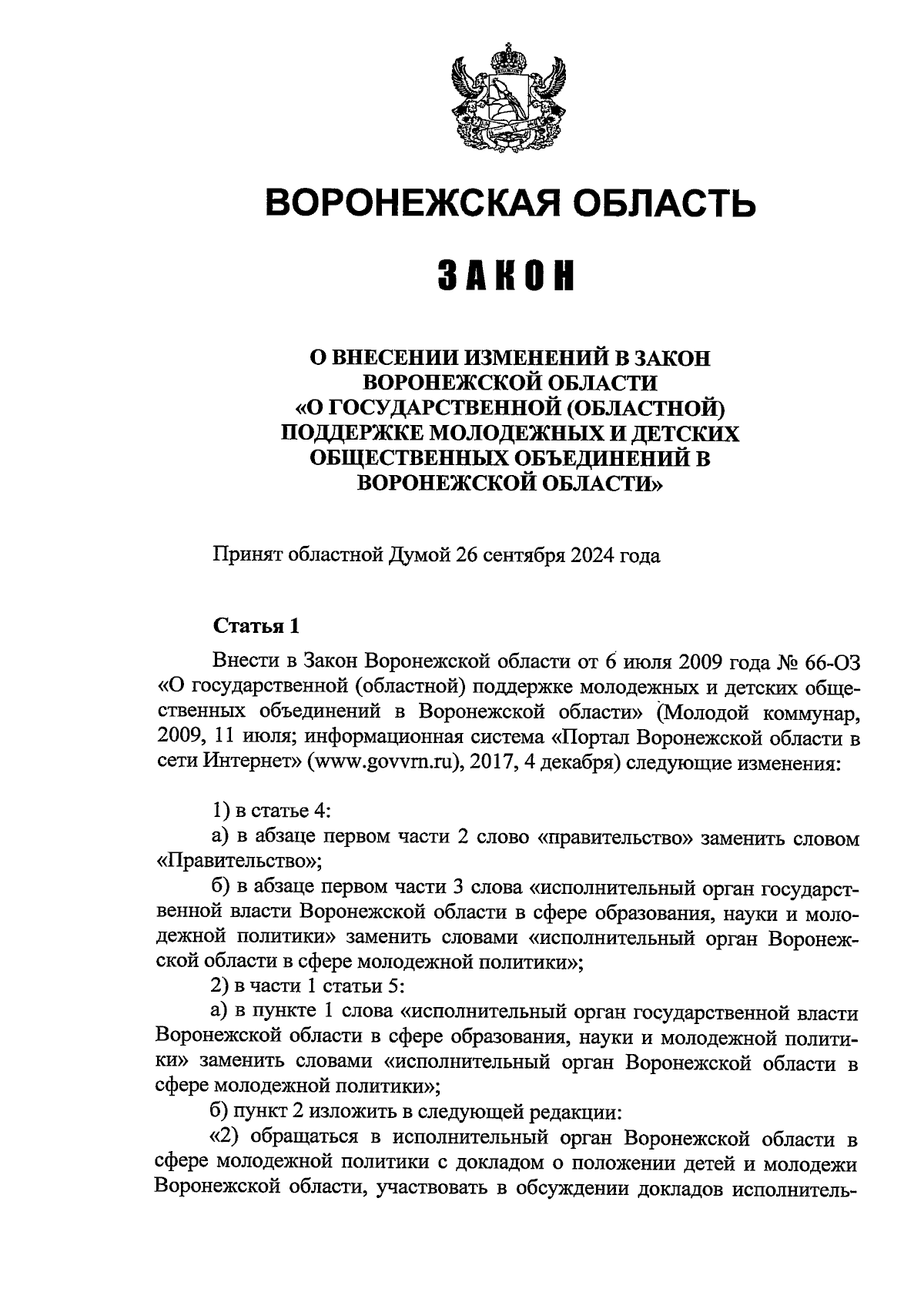 ВОРОНЕЖСКАЯ ОБЛАСТЬ

ЗАКОН

О ВНЕСЕНИИ ИЗМЕНЕНИЙ В ЗАКОН ВОРОНЕЖСКОЙ ОБЛАСТИ «О ГОСУДАРСТВЕННОЙ (ОБЛАСТНОЙ) ПОДДЕРЖКЕ МОЛОДЕЖНЫХ И ДЕТСКИХ ОБЩЕСТВЕННЫХ ОБЪЕДИНЕНИЙ В ВОРОНЕЖСКОЙ ОБЛАСТИ»

Принят областной Думой 26 сентября 2024 года

Статья 1

Внести в Закон Воронежской области от 6 июля 2009 года № 66-ОЗ «О государственной (областной) поддержке молодежных и детских общественных объединений в Воронежской области» (Молодой коммунар, 2009, 11 июля; информационная система «Портал Воронежской области в сети Интернет» (www.govvrn.ru), 2017, 4 декабря) следующие изменения:

1) в статье 4:
а) в абзаце первом части 2 слово «правительство» заменить словом «Правительство»;
б) в абзаце первом части 3 слова «исполнительный орган государственной власти Воронежской области в сфере образования, науки и молодежной политики» заменить словами «исполнительный орган Воронежской области в сфере молодежной политики»;
2) в части 1 статьи 5:
а) в пункте 1 слова «исполнительный орган государственной власти Воронежской области в сфере образования, науки и молодежной политики» заменить словами «исполнительный орган Воронежской области в сфере молодежной политики»;
б) пункт 2 изложить в следующей редакции:
«2) обращаться в исполнительный орган Воронежской области в сфере молодежной политики с докладом о положении детей и молодежи Воронежской области, участвовать в обсуждении докладов исполнитель-